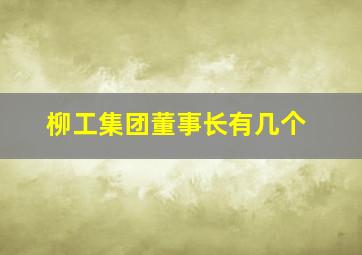 柳工集团董事长有几个